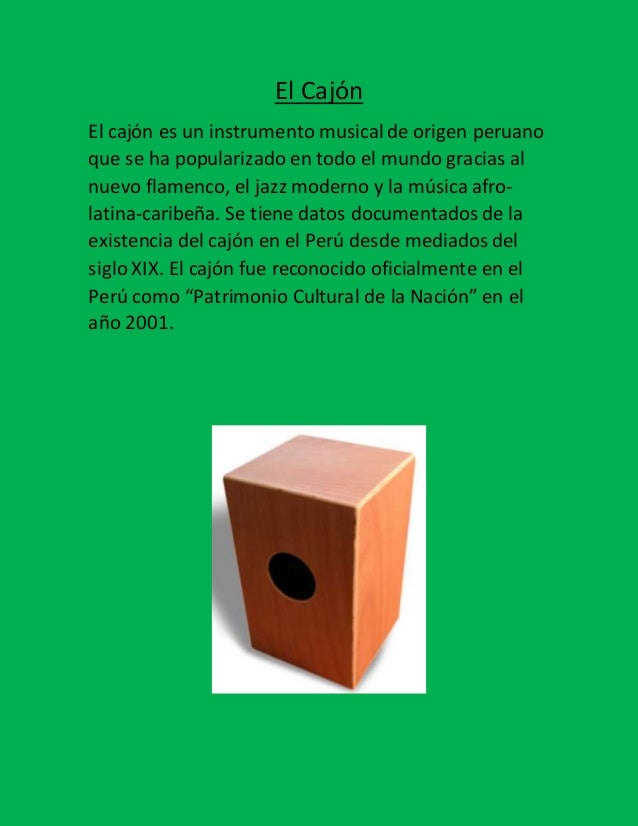 El Cajón

El cajón es un instrumento musical de origen peruano que se ha popularizado en todo el mundo gracias al nuevo flamenco, el jazz moderno y la música afro-latina-caribeña. Se tiene datos documentados de la existencia del cajón en el Perú desde mediados del siglo XIX. El cajón fue reconocido oficialmente en el Perú como "Patrimonio Cultural de la Nación" en el año 2001.